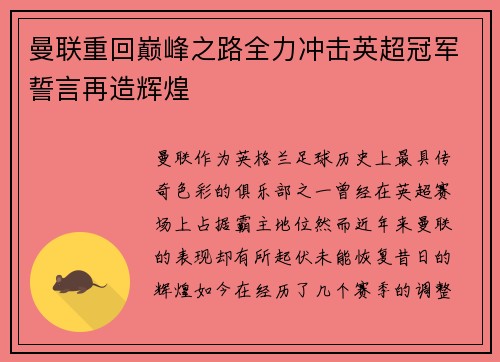 曼联重回巅峰之路全力冲击英超冠军誓言再造辉煌

曼联作为英格兰足球历史上最具传奇色彩的俱乐部之一曾经在英超赛场上占据霸主地位然而近年来曼联的表现却有所起伏未能恢复昔日的辉煌如今在经历了几个赛季的调整